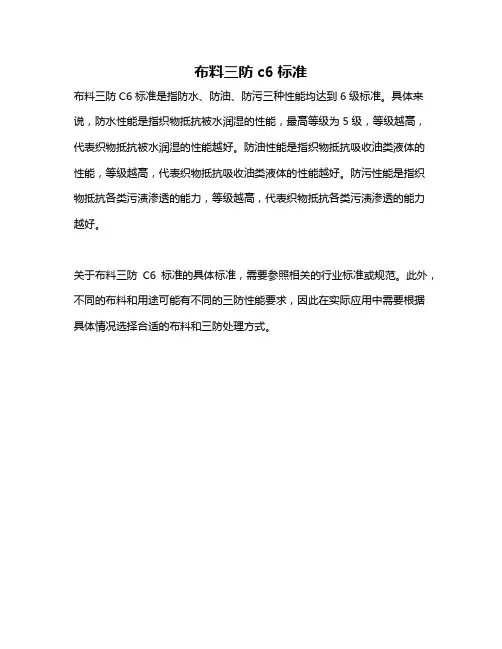 布料三防 c6 标准

布料三防 C6 标准是指防水、防油、防污三种性能均达到 6 级标准。具体来说，防水性能是指织物抵抗被水润湿的性能，最高等级为 5 级，等级越高，代表织物抵抗被水润湿的性能越好。防油性能是指织物抵抗吸收油类液体的性能，等级越高，代表织物抵抗吸收油类液体的性能越好。防污性能是指织物抵抗各类污渍渗透的能力，等级越高，代表织物抵抗各类污渍渗透的能力越好。

关于布料三防 C6 标准的具体标准，需要参照相关的行业标准或规范。此外，不同的布料和用途可能有不同的三防性能要求，因此在实际应用中需要根据具体情况选择合适的布料和三防处理方式。